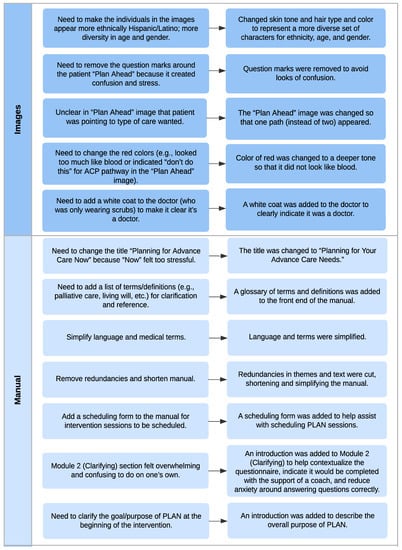 Images

Need to make the individuals in the images appear more ethnically Hispanic/Latino; more diversity in age and gender.

Changed skin tone and hair type and color to represent a more diverse set of characters for ethnicity, age, and gender.

Need to remove the question marks around the patient "Plan Ahead" because it created confusion and stress.

Question marks were removed to avoid looks of confusion.

Unclear in "Plan Ahead" image that patient was pointing to type of care wanted.

The "Plan Ahead" image was changed so that one path (instead of two) appeared.

Need to change the red colors (e.g., looked too much like blood or indicated "don't do this" for ACP pathway in the "Plan Ahead" image).

Color of red was changed to a deeper tone so that it did not look like blood.

Need to add a white coat to the doctor (who was only wearing scrubs) to make it clear it's a doctor.

A white coat was added to the doctor to clearly indicate it was a doctor.

Manual

Need to change the title "Planning for Advance Care Now" because "Now" felt too stressful.

The title was changed to "Planning for Your Advance Care Needs."

Need to add a list of terms/definitions (e.g., palliative care, living will, etc.) for clarification and reference.

A glossary of terms and definitions was added to the front end of the manual.

Simplify language and medical terms.

Language and terms were simplified.

Remove redundancies and shorten manual.

Redundancies in themes and text were cut, shortening and simplifying the manual.

Add a scheduling form to the manual for intervention sessions to be scheduled.

A scheduling form was added to help assist with scheduling PLAN sessions.

Module 2 (Clarifying) section felt overwhelming and confusing to do on one's own.

An introduction was added to Module 2 (Clarifying) to help contextualize the questionnaire, indicate it would be completed with the support of a coach, and reduce anxiety around answering questions correctly.

Need to clarify the goal/purpose of PLAN at the beginning of the intervention.

An introduction was added to describe the overall purpose of PLAN.